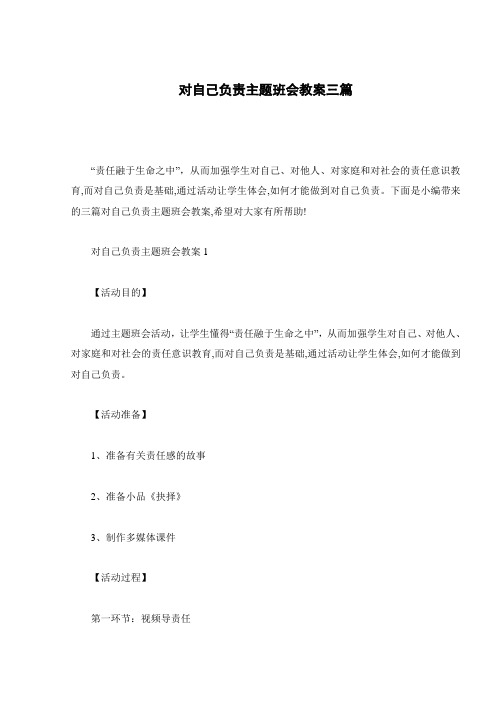 对自己负责主题班会教案三篇

“责任融于生命之中”，从而加强学生对自己、对他人、对家庭和对社会的责任意识教育,而对自己负责是基础,通过活动让学生体会,如何才能做到对自己负责。下面是小编带来的三篇对自己负责主题班会教案,希望对大家有所帮助!

对自己负责主题班会教案 1

【活动目的】

通过主题班会活动，让学生懂得“责任融于生命之中”，从而加强学生对自己、对他人、对家庭和对社会的责任意识教育,而对自己负责是基础,通过活动让学生体会,如何才能做到对自己负责。

【活动准备】

1、准备有关责任感的故事

2、准备小品《抉择》

3、制作多媒体课件

【活动过程】

第一环节：视频导责任